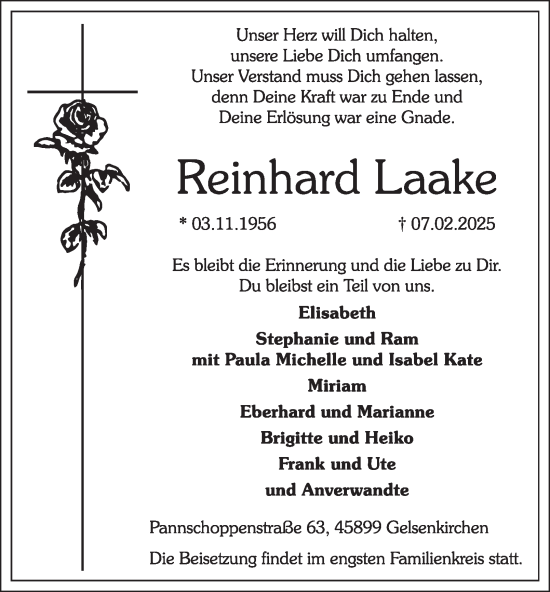 Unser Herz will Dich halten,
unsere Liebe Dich umfangen.
Unser Verstand muss Dich gehen lassen,
denn Deine Kraft war zu Ende und
Deine Erlösung war eine Gnade.

Reinhard Laake

* 03.11.1956 † 07.02.2025

Es bleibt die Erinnerung und die Liebe zu Dir.
Du bleibst ein Teil von uns.

Elisabeth

Stephanie und Ram
mit Paula Michelle und Isabel Kate

Miriam

Eberhard und Marianne

Brigitte und Heiko

Frank und Ute

und Anverwandte

Pannschoppenstraße 63, 45899 Gelsenkirchen

Die Beisetzung findet im engsten Familienkreis statt.